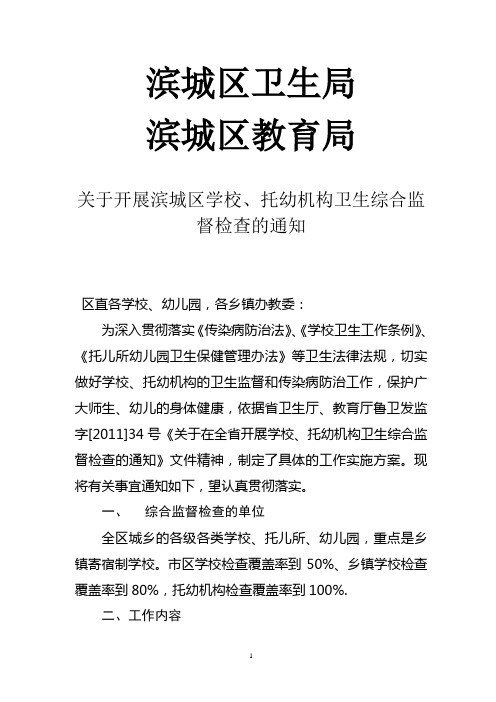 滨城区卫生局
滨城区教育局

关于开展滨城区学校、托幼机构卫生综合监督检查的通知

区直各学校、幼儿园，各乡镇办教委：

为深入贯彻落实《传染病防治法》、《学校卫生工作条例》、《托儿所幼儿园卫生保健管理办法》等卫生法律法规，切实做好学校、托幼机构的卫生监督和传染病防治工作，保护广大师生、幼儿的身体健康，依据省卫生厅、教育厅鲁卫发监字[2011]34 号《关于在全省开展学校、托幼机构卫生综合监督检查的通知》文件精神，制定了具体的工作实施方案。现将有关事宜通知如下，望认真贯彻落实。

一、　综合监督检查的单位

全区城乡的各级各类学校、托儿所、幼儿园，重点是乡镇寄宿制学校。市区学校检查覆盖率到 50%、乡镇学校检查覆盖率到 80%，托幼机构检查覆盖率到 100%.

二、工作内容

1